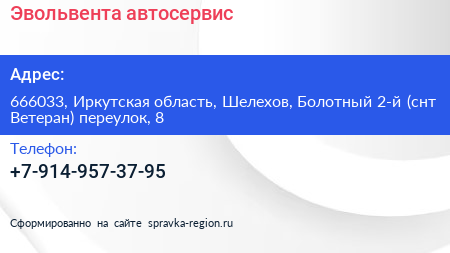 Эвольвента автосервис

Адрес:

666033, Иркутская область, Шелехов, Болотный 2-й (снт Ветеран) переулок, 8

Телефон:

+7-914-957-37-95

Сформированно на сайте spravka-region.ru